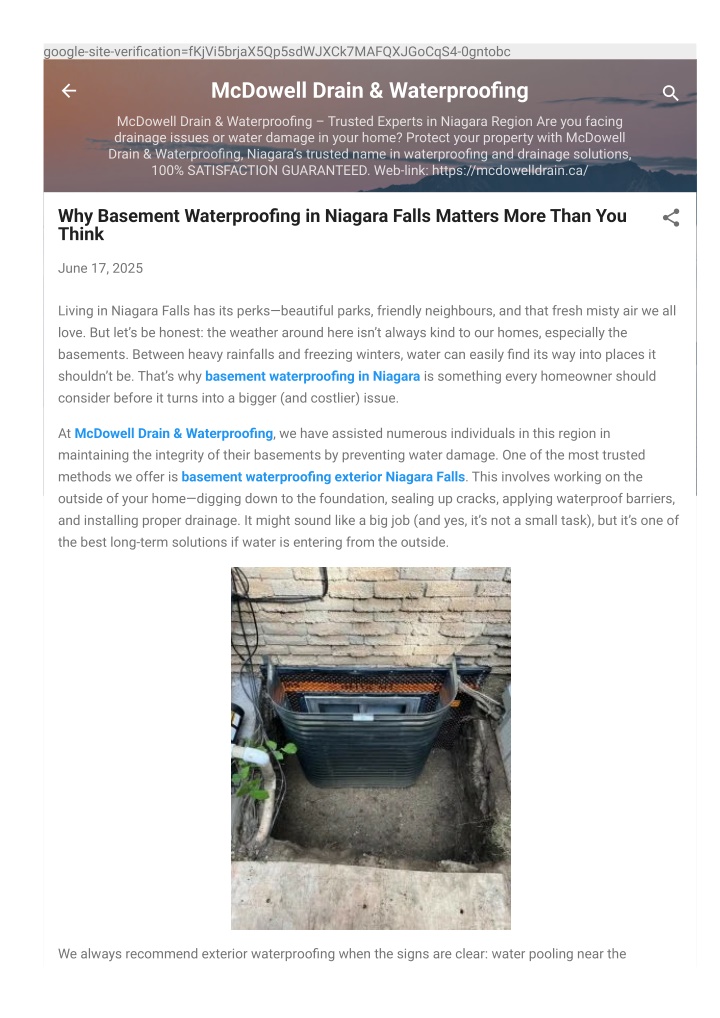 google-site-verification=fKjVi5brjaX5Qp5sdWJXCk7MAFQXJGoCqS4-0gntobc

McDowell Drain & Waterproofing

McDowell Drain & Waterproofing – Trusted Experts in Niagara Region Are you facing drainage issues or water damage in your home? Protect your property with McDowell Drain & Waterproofing, Niagara's trusted name in waterproofing and drainage solutions, 100% SATISFACTION GUARANTEED. Web-link: https://mcdowelldrain.ca/

Why Basement Waterproofing in Niagara Falls Matters More Than You Think

June 17, 2025

Living in Niagara Falls has its perks—beautiful parks, friendly neighbours, and that fresh misty air we all love. But let's be honest: the weather around here isn't always kind to our homes, especially the basements. Between heavy rainfalls and freezing winters, water can easily find its way into places it shouldn't be. That's why basement waterproofing in Niagara is something every homeowner should consider before it turns into a bigger (and costlier) issue.

At McDowell Drain & Waterproofing, we have assisted numerous individuals in this region in maintaining the integrity of their basements by preventing water damage. One of the most trusted methods we offer is basement waterproofing exterior Niagara Falls. This involves working on the outside of your home—digging down to the foundation, sealing up cracks, applying waterproof barriers, and installing proper drainage. It might sound like a big job (and yes, it's not a small task), but it's one of the best long-term solutions if water is entering from the outside.

We always recommend exterior waterproofing when the signs are clear: water pooling near the